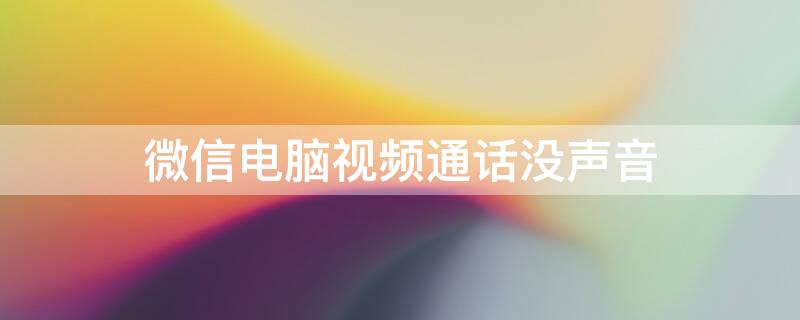 微信电脑视频通话没声音